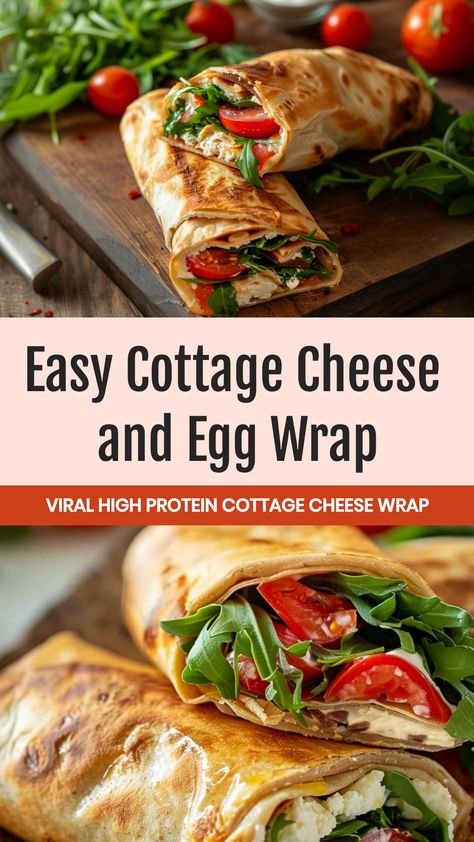 Easy Cottage Cheese and Egg Wrap

VIRAL HIGH PROTEIN COTTAGE CHEESE WRAP